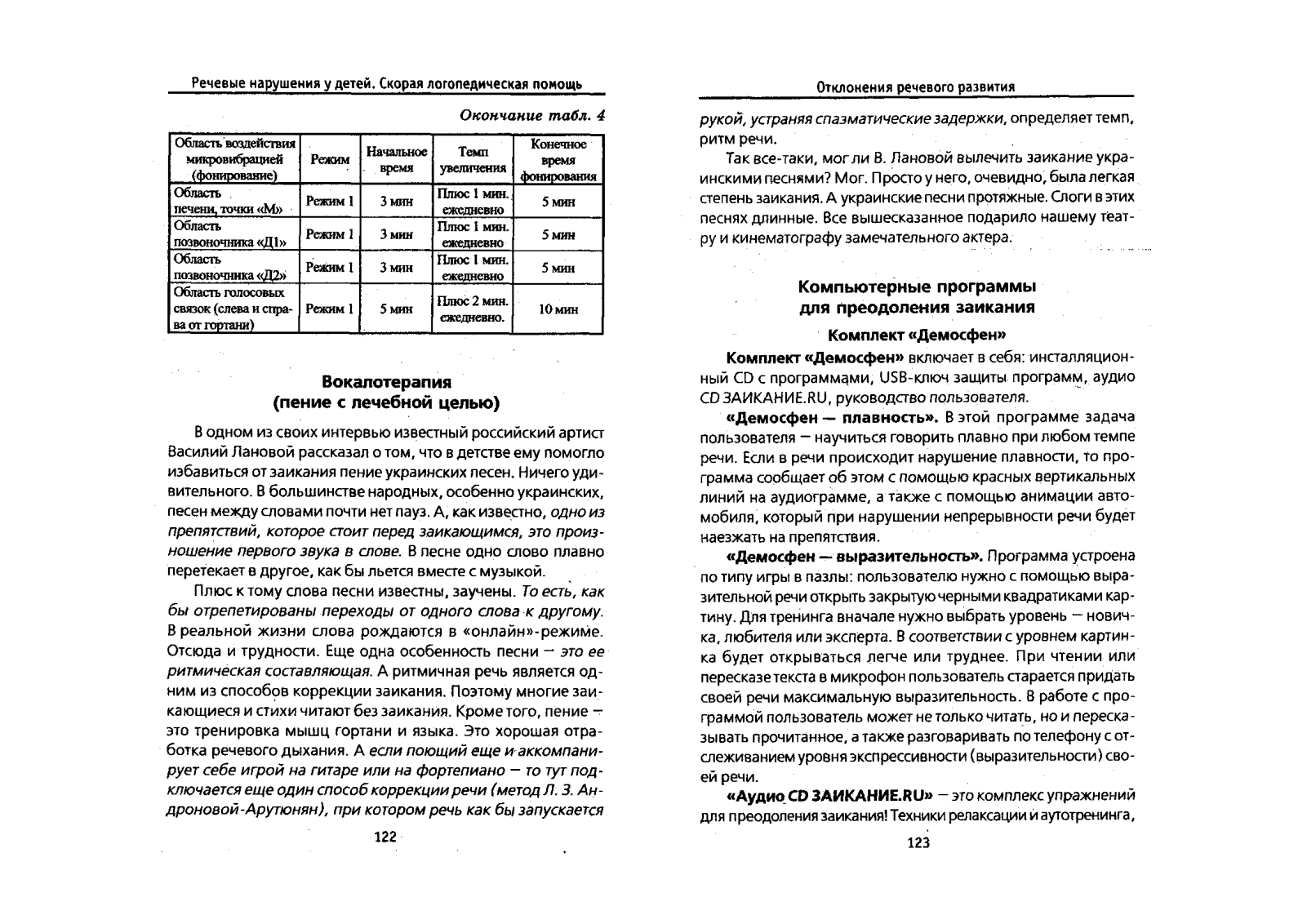 Речевые нарушения у детей. Скорая логопедическая помощь

Окончание табл. 4

| Область воздействия микровибрацией (фонирование) | Режим | Начальное время | Темп увеличения | Конечное время фонирования |
|---|---|---|---|---|
| Область печени, точки «М» | Режим 1 | 3 мин | Плюс 1 мин. ежедневно | 5 мин |
| Область позвоночника «Д1» | Режим 1 | 3 мин | Плюс 1 мин. ежедневно | 5 мин |
| Область позвоночника «Д2» | Режим 1 | 3 мин | Плюс 1 мин. ежедневно | 5 мин |
| Область голосовых связок (слева и справа от гортани) | Режим 1 | 5 мин | Плюс 2 мин. ежедневно. | 10 мин |

Вокалотерапия
(пение с лечебной целью)

В одном из своих интервью известный российский артист Василий Лановой рассказал о том, что в детстве ему помогло избавиться от заикания пение украинских песен. Ничего удивительного. В большинстве народных, особенно украинских, песен между словами почти нет пауз. А, как известно, одно из препятствий, которое стоит перед заикающимся, это произношение первого звука в слове. В песне одно слово плавно перетекает в другое, как бы льется вместе с музыкой.

Плюс к тому слова песни известны, заучены. То есть, как бы отрепетированы переходы от одного слова к другому. В реальной жизни слова рождаются в «онлайн»-режиме. Отсюда и трудности. Еще одна особенность песни — это ее ритмическая составляющая. А ритмичная речь является одним из способов коррекции заикания. Поэтому многие заикающиеся и стихи читают без заикания. Кроме того, пение — это тренировка мышц гортани и языка. Это хорошая отработка речевого дыхания. А если поющий еще и аккомпанирует себе игрой на гитаре или на фортепиано — то тут подключается еще один способ коррекции речи (метод Л. З. Андроновой-Арутюнян), при котором речь как бы запускается

122

Отклонения речевого развития

рукой, устраняя спазматические задержки, определяет темп, ритм речи.

Так все-таки, мог ли В. Лановой вылечить заикание украинскими песнями? Мог. Просто у него, очевидно, была легкая степень заикания. А украинские песни протяжные. Слоги в этих песнях длинные. Все вышесказанное подарило нашему театру и кинематографу замечательного актера.

Компьютерные программы
для преодоления заикания

Комплект «Демосфен»

Комплект «Демосфен» включает в себя: инсталляционный CD с программами, USB-ключ защиты программ, аудио CD ЗАИКАНИЕ.RU, руководство пользователя.

«Демосфен — плавность». В этой программе задача пользователя — научиться говорить плавно при любом темпе речи. Если в речи происходит нарушение плавности, то программа сообщает об этом с помощью красных вертикальных линий на аудиограмме, а также с помощью анимации автомобиля, который при нарушении непрерывности речи будет наезжать на препятствия.

«Демосфен — выразительность». Программа устроена по типу игры в пазлы: пользователю нужно с помощью выразительной речи открыть закрытую черными квадратиками картину. Для тренинга вначале нужно выбрать уровень — новичка, любителя или эксперта. В соответствии с уровнем картинка будет открываться легче или труднее. При чтении или пересказе текста в микрофон пользователь старается придать своей речи максимальную выразительность. В работе с программой пользователь может не только читать, но и пересказывать прочитанное, а также разговаривать по телефону с отслеживанием уровня экспрессивности (выразительности) своей речи.

«Аудио CD ЗАИКАНИЕ.RU» — это комплекс упражнений для преодоления заикания! Техники релаксации и аутотренинга,

123